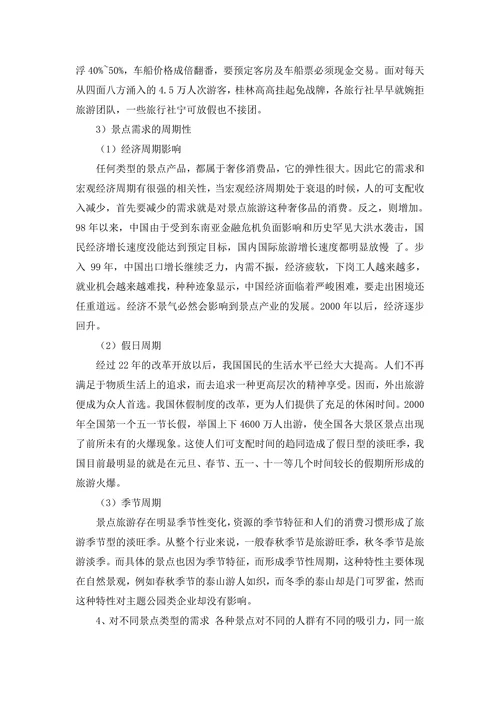 浮 40%~50%，车船价格成倍翻番，要预定客房及车船票必须现金交易。面对每天从四面八方涌入的 4.5 万人次游客，桂林高高挂起免战牌，各旅行社早早就婉拒旅游团队，一些旅行社宁可放假也不接团。

3）景点需求的周期性

（1）经济周期影响

任何类型的景点产品，都属于奢侈消费品，它的弹性很大。因此它的需求和宏观经济周期有很强的相关性，当宏观经济周期处于衰退的时候，人的可支配收入减少，首先要减少的需求就是对景点旅游这种奢侈品的消费。反之，则增加。98 年以来，中国由于受到东南亚金融危机负面影响和历史罕见大洪水袭击，国民经济增长速度没能达到预定目标，国内国际旅游增长速度都明显放慢 了。步入 99 年，中国出口增长继续乏力，内需不振，经济疲软，下岗工人越来越多，就业机会越来越难找，种种迹象显示，中国经济面临着严峻困难，要走出困境还任重道远。经济不景气必然会影响到景点产业的发展。2000 年以后，经济逐步回升。

（2）假日周期

经过 22 年的改革开放以后，我国国民的生活水平已经大大提高。人们不再满足于物质生活上的追求，而去追求一种更高层次的精神享受。因而，外出旅游便成为众人首选。我国休假制度的改革，更为人们提供了充足的休闲时间。2000 年全国第一个五一节长假，举国上下 4600 万人出游，使全国各大景区景点出现了前所未有的火爆现象。这使人们可支配时间的趋同造成了假日型的淡旺季，我国目前最明显的就是在元旦、春节、五一、十一等几个时间较长的假期所形成的旅游火爆。

（3）季节周期

景点旅游存在明显季节性变化，资源的季节特征和人们的消费习惯形成了旅游季节型的淡旺季。从整个行业来说，一般春秋季节是旅游旺季，秋冬季节是旅游淡季。而具体的景点也因为季节特征，而形成季节性周期，这种特性主要体现在自然景观，例如春秋季节的泰山游人如织，而冬季的泰山却是门可罗雀，然而这种特性对主题公园类企业却没有影响。

4、对不同景点类型的需求 各种景点对不同的人群有不同的吸引力，同一旅